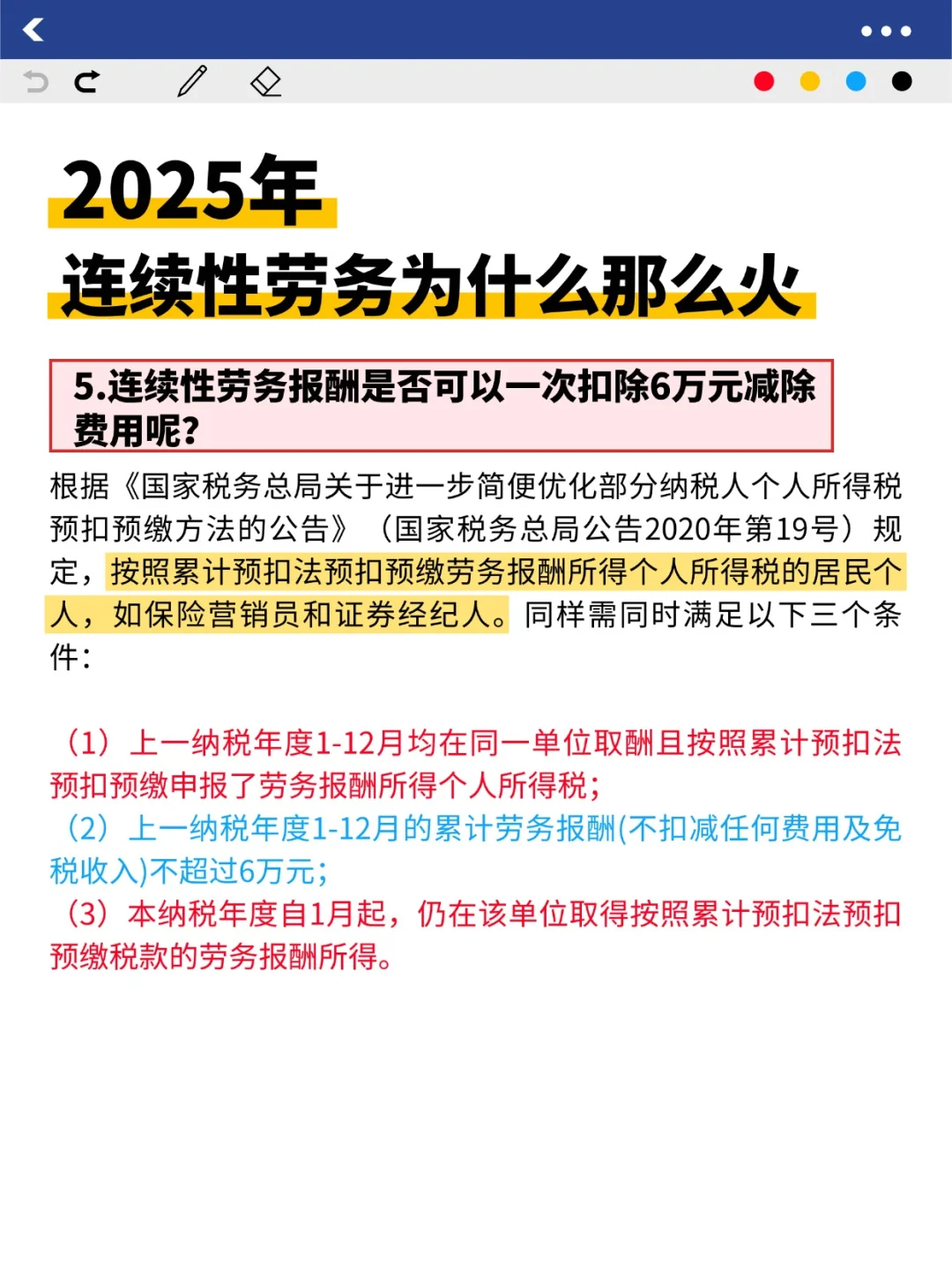 2025年
连续性劳务为什么那么火

5.连续性劳务报酬是否可以一次扣除6万元减除费用呢?

根据《国家税务总局关于进一步简便优化部分纳税人个人所得税预扣预缴方法的公告》（国家税务总局公告2020年第19号）规定，按照累计预扣法预扣预缴劳务报酬所得个人所得税的居民个人，如保险营销员和证券经纪人。同样需同时满足以下三个条件：

（1）上一纳税年度1-12月均在同一单位取酬且按照累计预扣法预扣预缴申报了劳务报酬所得个人所得税；
（2）上一纳税年度1-12月的累计劳务报酬(不扣减任何费用及免税收入)不超过6万元；
（3）本纳税年度自1月起，仍在该单位取得按照累计预扣法预扣预缴税款的劳务报酬所得。